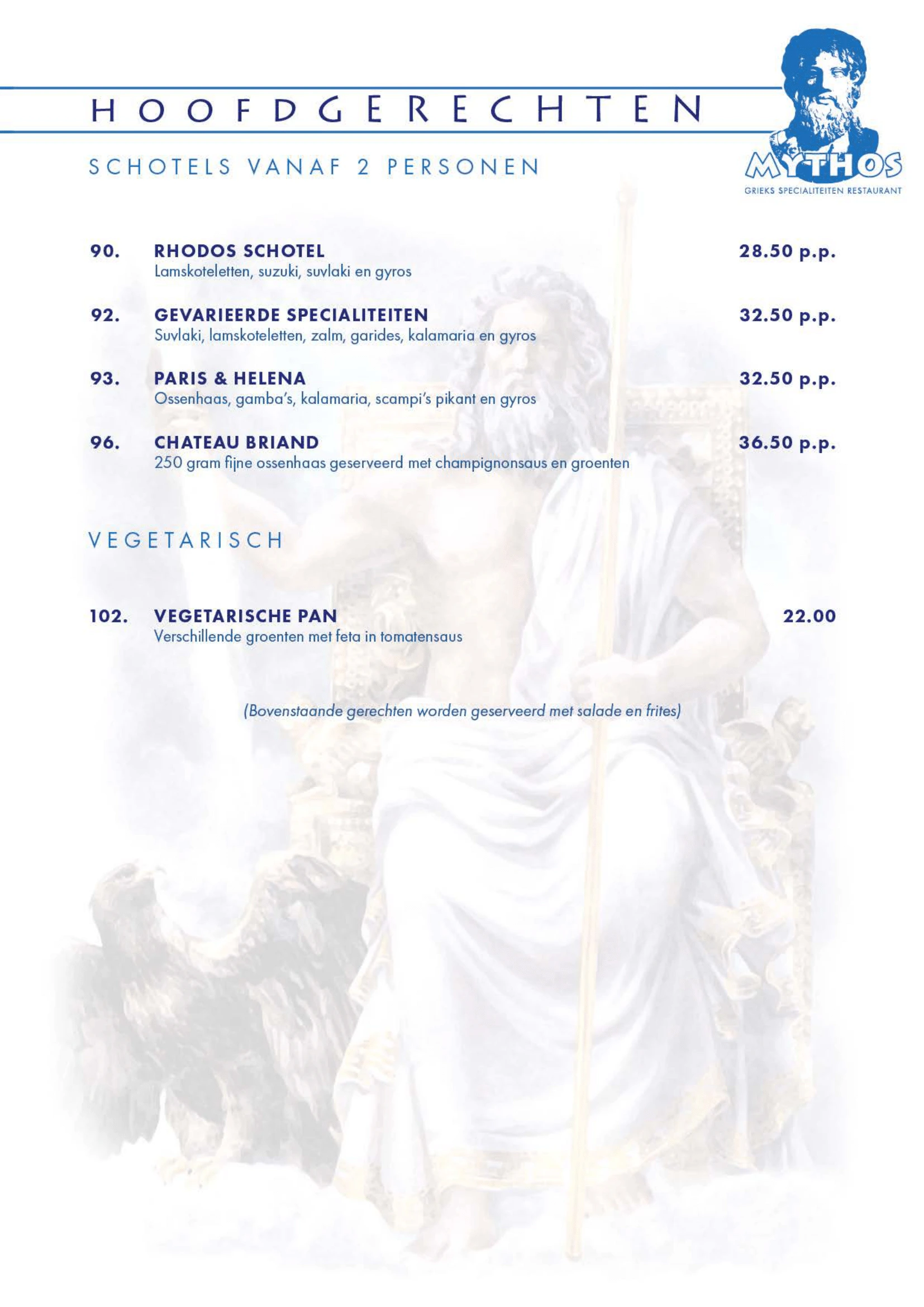 HOOFDGERECHTEN

MYTHOS
GRIEKS SPECIALITEITEN RESTAURANT

SCHOTELS VANAF 2 PERSONEN

90. RHODOS SCHOTEL 28.50 p.p.
Lamskoteletten, suzuki, suvlaki en gyros

92. GEVARIEERDE SPECIALITEITEN 32.50 p.p.
Suvlaki, lamskoteletten, zalm, garides, kalamaria en gyros

93. PARIS & HELENA 32.50 p.p.
Ossenhaas, gamba's, kalamaria, scampi's pikant en gyros

96. CHATEAU BRIAND 36.50 p.p.
250 gram fijne ossenhaas geserveerd met champignonsaus en groenten

VEGETARISCH

102. VEGETARISCHE PAN 22.00
Verschillende groenten met feta in tomatensaus

(Bovenstaande gerechten worden geserveerd met salade en frites)